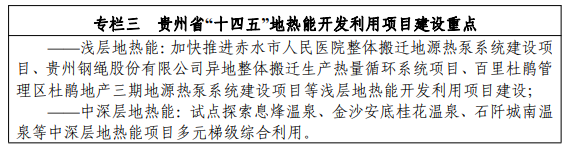 专栏三　贵州省“十四五”地热能开发利用项目建设重点

——浅层地热能：加快推进赤水市人民医院整体搬迁地源热泵系统建设项目、贵州钢绳股份有限公司异地整体搬迁生产热量循环系统项目、百里杜鹃管理区杜鹃地产三期地源热泵系统建设项目等浅层地热能开发利用项目建设；

——中深层地热能：试点探索息烽温泉、金沙安底桂花温泉、石阡城南温泉等中深层地热能项目多元梯级综合利用。